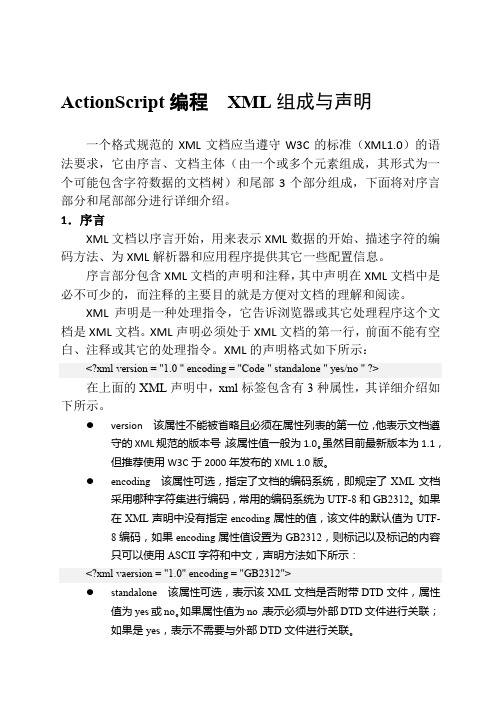 ActionScript 编程　XML 组成与声明

一个格式规范的 XML 文档应当遵守 W3C 的标准（XML1.0）的语法要求，它由序言、文档主体（由一个或多个元素组成，其形式为一个可能包含字符数据的文档树）和尾部 3 个部分组成，下面将对序言部分和尾部部分进行详细介绍。

1．序言

XML 文档以序言开始，用来表示 XML 数据的开始、描述字符的编码方法、为 XML 解析器和应用程序提供其它一些配置信息。

序言部分包含 XML 文档的声明和注释，其中声明在 XML 文档中是必不可少的，而注释的主要目的就是方便对文档的理解和阅读。

XML 声明是一种处理指令，它告诉浏览器或其它处理程序这个文档是 XML 文档。XML 声明必须处于 XML 文档的第一行，前面不能有空白、注释或其它的处理指令。XML 的声明格式如下所示：

<?xml version = "1.0 " encoding = "Code " standalone " yes/no " ?>

在上面的 XML 声明中，xml 标签包含有 3 种属性，其详细介绍如下所示。

● version　该属性不能被省略且必须在属性列表的第一位，他表示文档遵守的 XML 规范的版本号，该属性值一般为 1.0。虽然目前最新版本为 1.1，但推荐使用 W3C 于 2000 年发布的 XML 1.0 版。

● encoding　该属性可选，指定了文档的编码系统，即规定了 XML 文档采用哪种字符集进行编码，常用的编码系统为 UTF-8 和 GB2312。如果在 XML 声明中没有指定 encoding 属性的值，该文件的默认值为 UTF-8 编码，如果 encoding 属性值设置为 GB2312，则标记以及标记的内容只可以使用 ASCII 字符和中文，声明方法如下所示：

<?xml vaersion = "1.0" encoding = "GB2312">

● standalone　该属性可选，表示该 XML 文档是否附带 DTD 文件，属性值为 yes 或 no。如果属性值为 no，表示必须与外部 DTD 文件进行关联；如果是 yes，表示不需要与外部 DTD 文件进行关联。